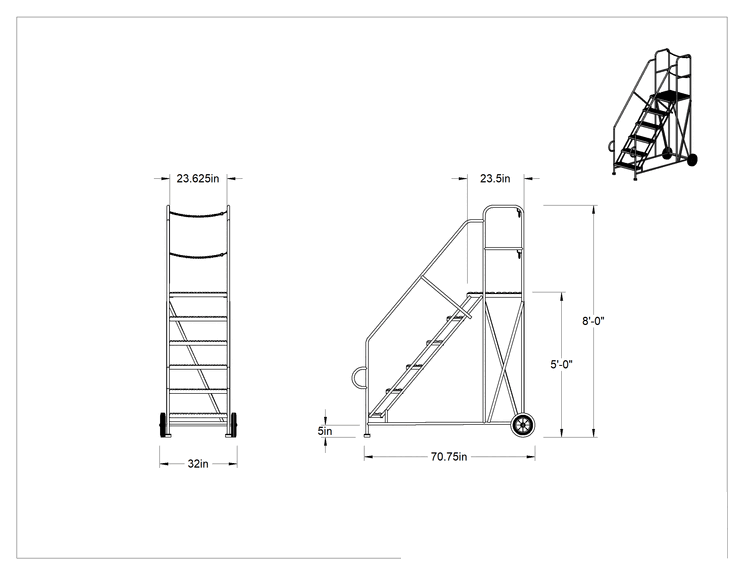 23.625in

32in

23.5in

8'-0"

5'-0"

5in

70.75in